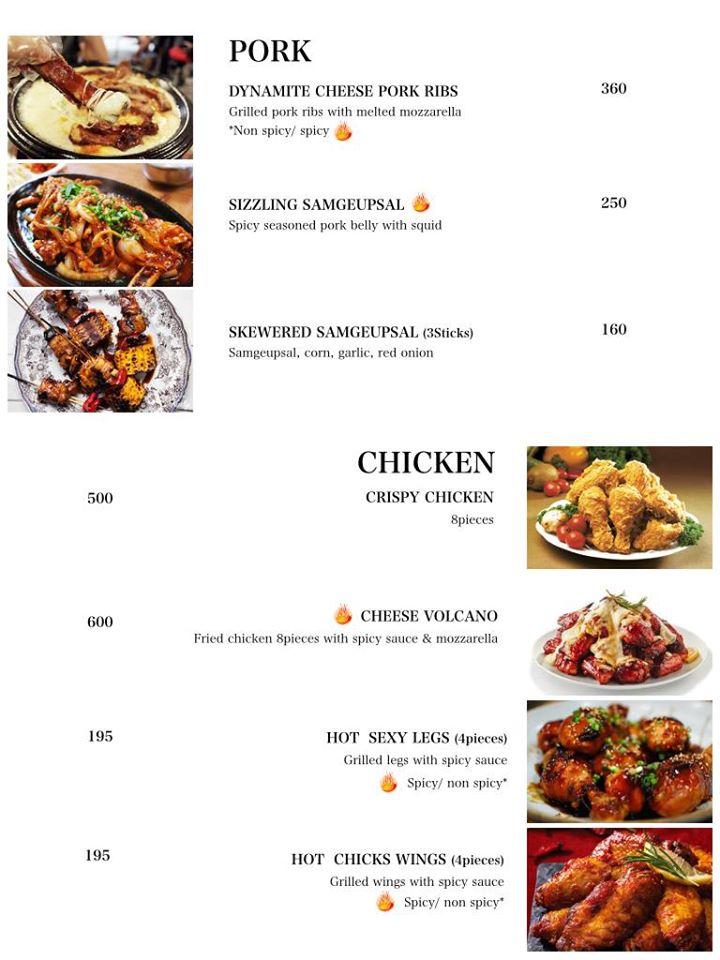 PORK

DYNAMITE CHEESE PORK RIBS 360
Grilled pork ribs with melted mozzarella
*Non spicy/ spicy

SIZZLING SAMGEUPSAL 250
Spicy seasoned pork belly with squid

SKEWERED SAMGEUPSAL (3Sticks) 160
Samgeupsal, corn, garlic, red onion

CHICKEN

500 CRISPY CHICKEN
8pieces

600 CHEESE VOLCANO
Fried chicken 8pieces with spicy sauce & mozzarella

195 HOT SEXY LEGS (4pieces)
Grilled legs with spicy sauce
Spicy/ non spicy*

195 HOT CHICKS WINGS (4pieces)
Grilled wings with spicy sauce
Spicy/ non spicy*